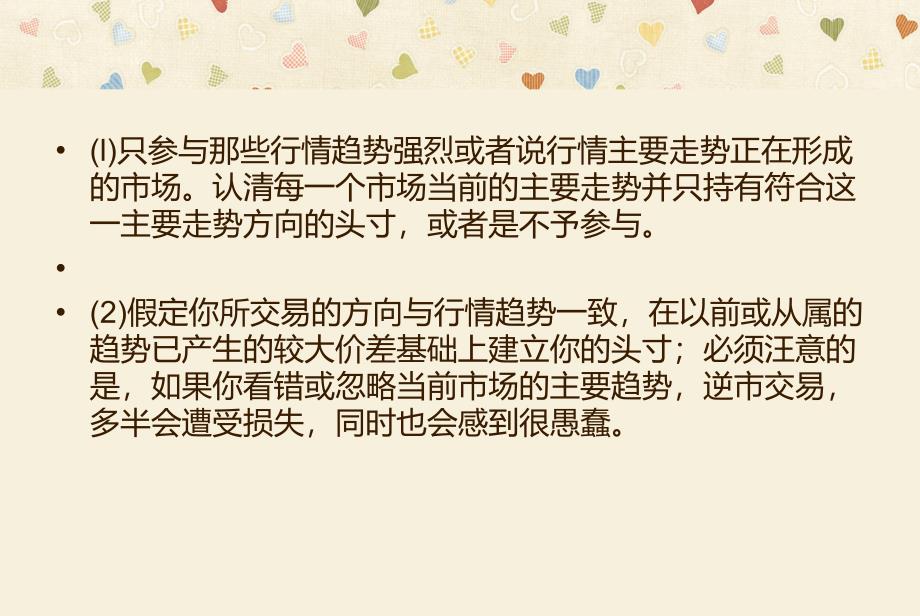 • (l)只参与那些行情趋势强烈或者说行情主要走势正在形成的市场。认清每一个市场当前的主要走势并只持有符合这一主要走势方向的头寸，或者是不予参与。

•

• (2)假定你所交易的方向与行情趋势一致，在以前或从属的趋势已产生的较大价差基础上建立你的头寸；必须汪意的是，如果你看错或忽略当前市场的主要趋势，逆市交易，多半会遭受损失，同时也会感到很愚蠢。